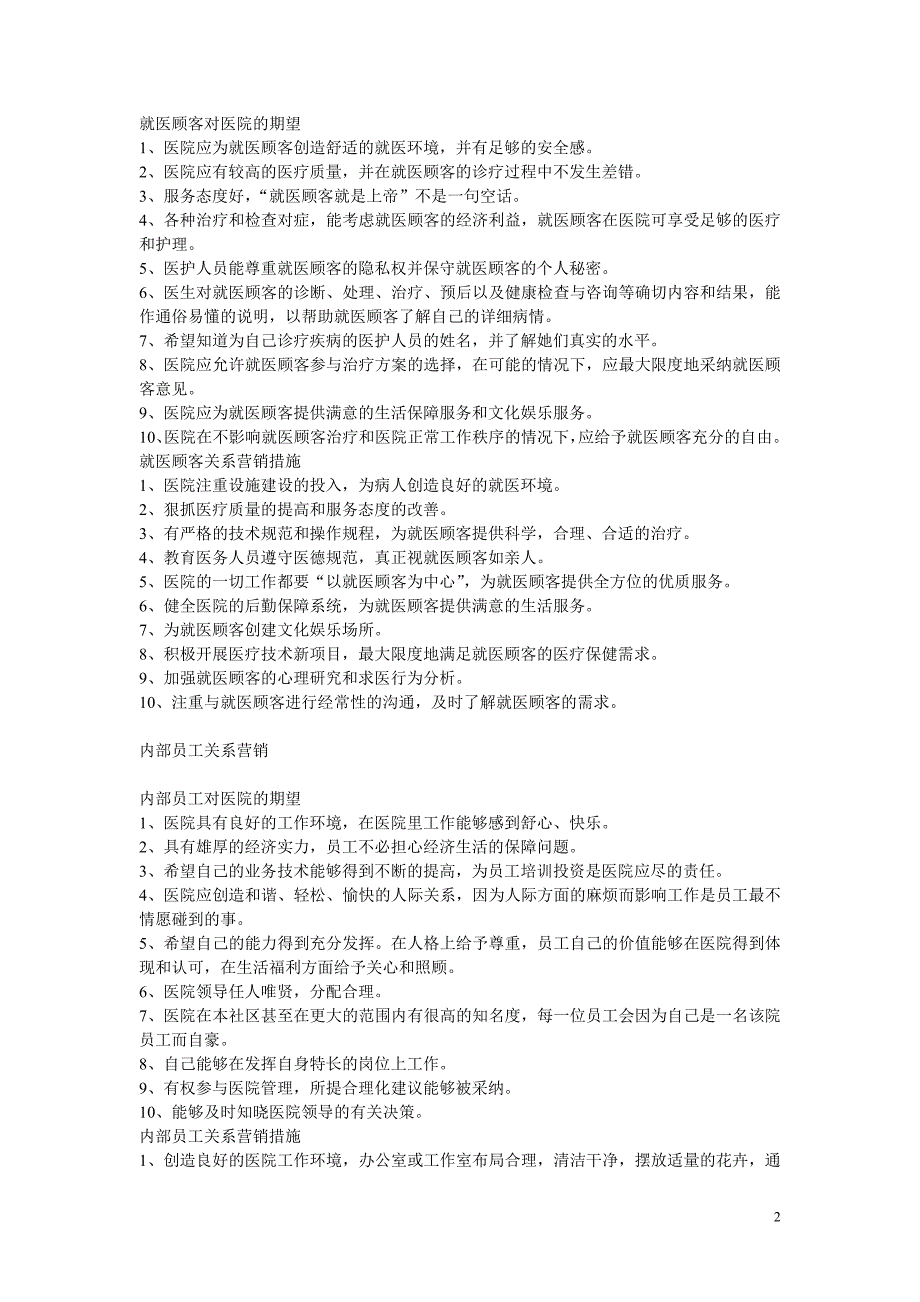 就医顾客对医院的期望
1、医院应为就医顾客创造舒适的就医环境，并有足够的安全感。
2、医院应有较高的医疗质量，并在就医顾客的诊疗过程中不发生差错。
3、服务态度好，“就医顾客就是上帝”不是一句空话。
4、各种治疗和检查对症，能考虑就医顾客的经济利益，就医顾客在医院可享受足够的医疗和护理。
5、医护人员能尊重就医顾客的隐私权并保守就医顾客的个人秘密。
6、医生对就医顾客的诊断、处理、治疗、预后以及健康检查与咨询等确切内容和结果，能作通俗易懂的说明，以帮助就医顾客了解自己的详细病情。
7、希望知道为自己诊疗疾病的医护人员的姓名，并了解她们真实的水平。
8、医院应允许就医顾客参与治疗方案的选择，在可能的情况下，应最大限度地采纳就医顾客意见。
9、医院应为就医顾客提供满意的生活保障服务和文化娱乐服务。
10、医院在不影响就医顾客治疗和医院正常工作秩序的情况下，应给予就医顾客充分的自由。
就医顾客关系营销措施
1、医院注重设施建设的投入，为病人创造良好的就医环境。
2、狠抓医疗质量的提高和服务态度的改善。
3、有严格的技术规范和操作规程，为就医顾客提供科学，合理、合适的治疗。
4、教育医务人员遵守医德规范，真正视就医顾客如亲人。
5、医院的一切工作都要“以就医顾客为中心”，为就医顾客提供全方位的优质服务。
6、健全医院的后勤保障系统，为就医顾客提供满意的生活服务。
7、为就医顾客创建文化娱乐场所。
8、积极开展医疗技术新项目，最大限度地满足就医顾客的医疗保健需求。
9、加强就医顾客的心理研究和求医行为分析。
10、注重与就医顾客进行经常性的沟通，及时了解就医顾客的需求。

内部员工关系营销

内部员工对医院的期望
1、医院具有良好的工作环境，在医院里工作能够感到舒心、快乐。
2、具有雄厚的经济实力，员工不必担心经济生活的保障问题。
3、希望自己的业务技术能够得到不断的提高，为员工培训投资是医院应尽的责任。
4、医院应创造和谐、轻松、愉快的人际关系，因为人际方面的麻烦而影响工作是员工最不情愿碰到的事。
5、希望自己的能力得到充分发挥。在人格上给予尊重，员工自己的价值能够在医院得到体现和认可，在生活福利方面给予关心和照顾。
6、医院领导任人唯贤，分配合理。
7、医院在本社区甚至在更大的范围内有很高的知名度，每一位员工会因为自己是一名该院员工而自豪。
8、自己能够在发挥自身特长的岗位上工作。
9、有权参与医院管理，所提合理化建议能够被采纳。
10、能够及时知晓医院领导的有关决策。
内部员工关系营销措施
1、创造良好的医院工作环境，办公室或工作室布局合理，清洁干净，摆放适量的花卉，通

2